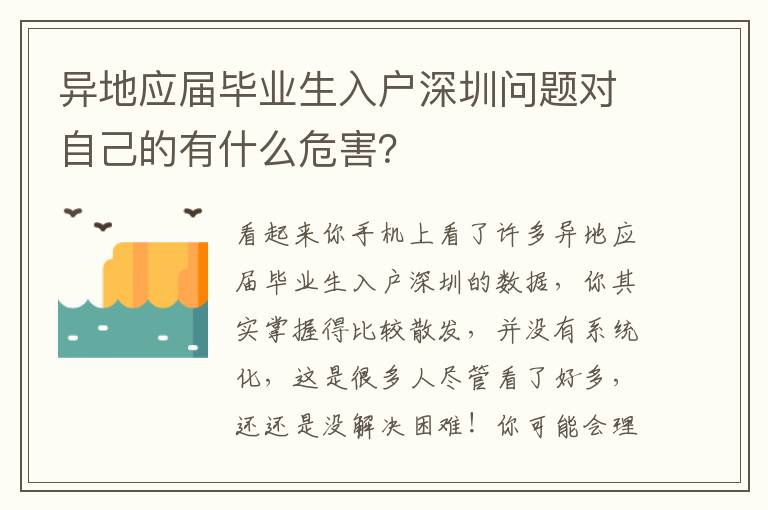 异地应届毕业生入户深圳问题对自己的有什么危害?

看起来你手机上看了许多异地应届毕业生入户深圳的数据，你其实掌握得比较散发，并没有系统化，这是很多人尽管看了好多，还还是没解决困难！你可能会理